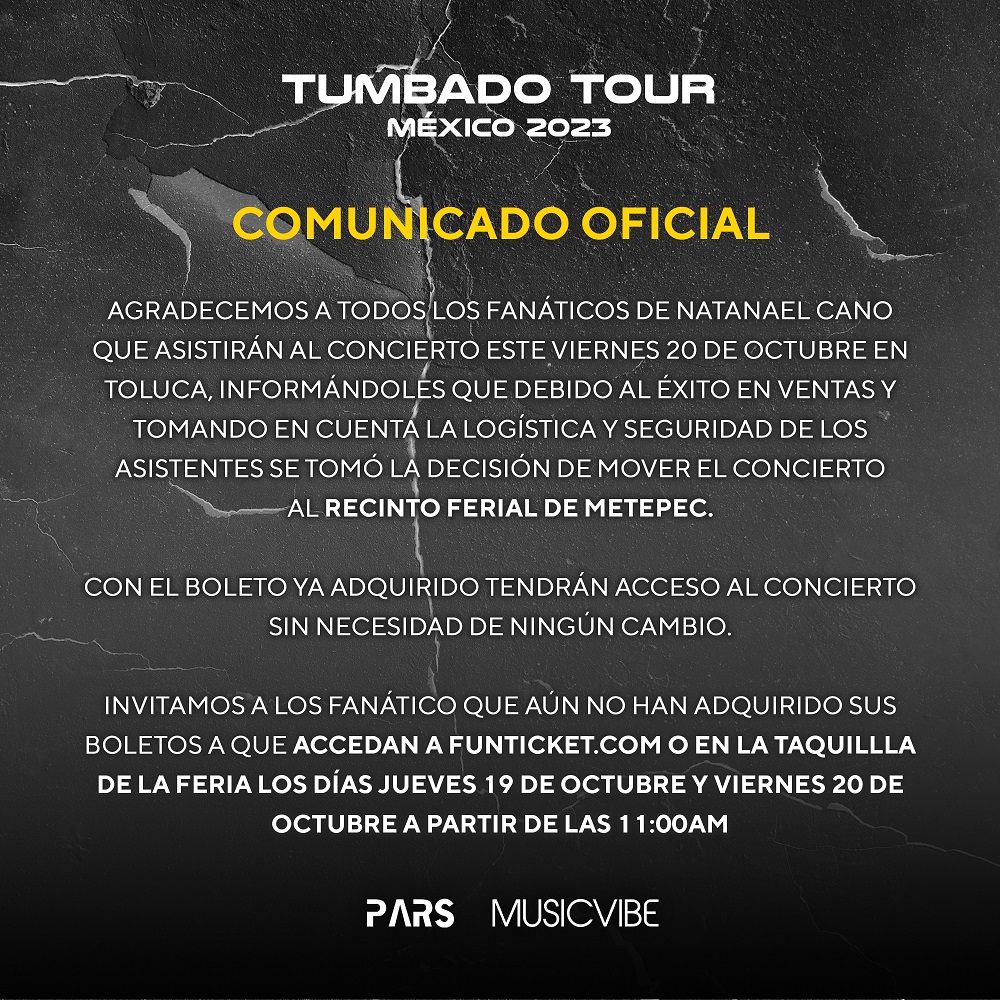 TUMBADO TOUR
MÉXICO 2023

COMUNICADO OFICIAL

AGRADECEMOS A TODOS LOS FANÁTICOS DE NATANAEL CANO QUE ASISTIRÁN AL CONCIERTO ESTE VIERNES 20 DE OCTUBRE EN TOLUCA, INFORMÁNDOLES QUE DEBIDO AL ÉXITO EN VENTAS Y TOMANDO EN CUENTA LA LOGÍSTICA Y SEGURIDAD DE LOS ASISTENTES SE TOMÓ LA DECISIÓN DE MOVER EL CONCIERTO AL RECINTO FERIAL DE METEPEC.

CON EL BOLETO YA ADQUIRIDO TENDRÁN ACCESO AL CONCIERTO SIN NECESIDAD DE NINGÚN CAMBIO.

INVITAMOS A LOS FANÁTICO QUE AÚN NO HAN ADQUIRIDO SUS BOLETOS A QUE ACCEDAN A FUNTICKET.COM O EN LA TAQUILLLA DE LA FERIA LOS DÍAS JUEVES 19 DE OCTUBRE Y VIERNES 20 DE OCTUBRE A PARTIR DE LAS 11:00AM

PARS MUSICVIBE